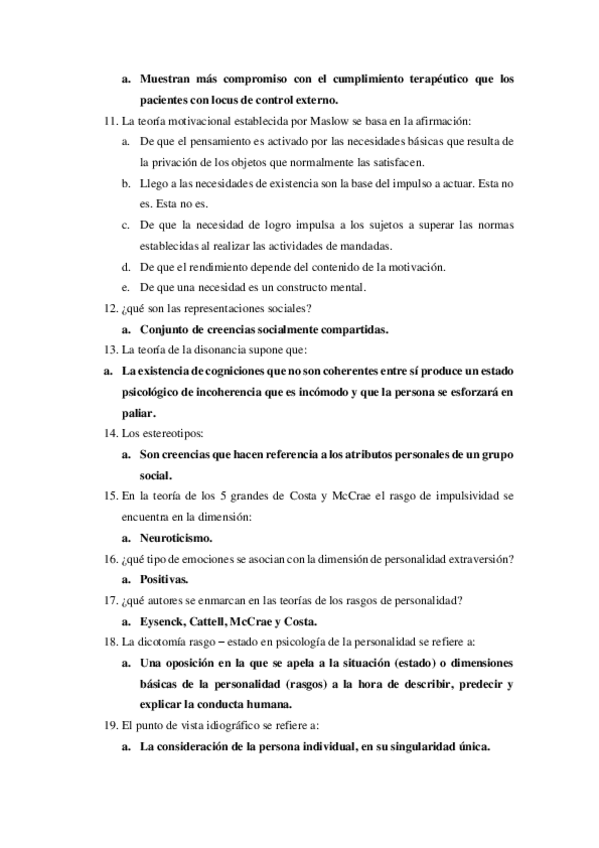 a. Muestran más compromiso con el cumplimiento terapéutico que los pacientes con locus de control externo.

11. La teoría motivacional establecida por Maslow se basa en la afirmación:

a. De que el pensamiento es activado por las necesidades básicas que resulta de la privación de los objetos que normalmente las satisfacen.

b. Llego a las necesidades de existencia son la base del impulso a actuar. Esta no es. Esta no es.

c. De que la necesidad de logro impulsa a los sujetos a superar las normas establecidas al realizar las actividades de mandadas.

d. De que el rendimiento depende del contenido de la motivación.

e. De que una necesidad es un constructo mental.

12. ¿qué son las representaciones sociales?

a. Conjunto de creencias socialmente compartidas.

13. La teoría de la disonancia supone que:

a. La existencia de cogniciones que no son coherentes entre sí produce un estado psicológico de incoherencia que es incómodo y que la persona se esforzará en paliar.

14. Los estereotipos:

a. Son creencias que hacen referencia a los atributos personales de un grupo social.

15. En la teoría de los 5 grandes de Costa y McCrae el rasgo de impulsividad se encuentra en la dimensión:

a. Neuroticismo.

16. ¿qué tipo de emociones se asocian con la dimensión de personalidad extraversión?

a. Positivas.

17. ¿qué autores se enmarcan en las teorías de los rasgos de personalidad?

a. Eysenck, Cattell, McCrae y Costa.

18. La dicotomía rasgo – estado en psicología de la personalidad se refiere a:

a. Una oposición en la que se apela a la situación (estado) o dimensiones básicas de la personalidad (rasgos) a la hora de describir, predecir y explicar la conducta humana.

19. El punto de vista idiográfico se refiere a:

a. La consideración de la persona individual, en su singularidad única.